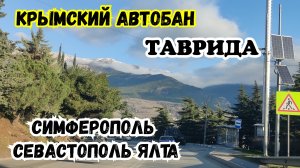 КРЫМСКИЙ АВТОБАН

ТАВРИДА

СИМФЕРОПОЛЬ
СЕВАСТОПОЛЬ ЯЛТА